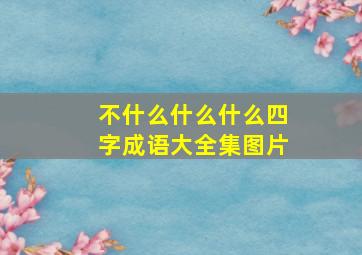 不什么什么什么四字成语大全集图片